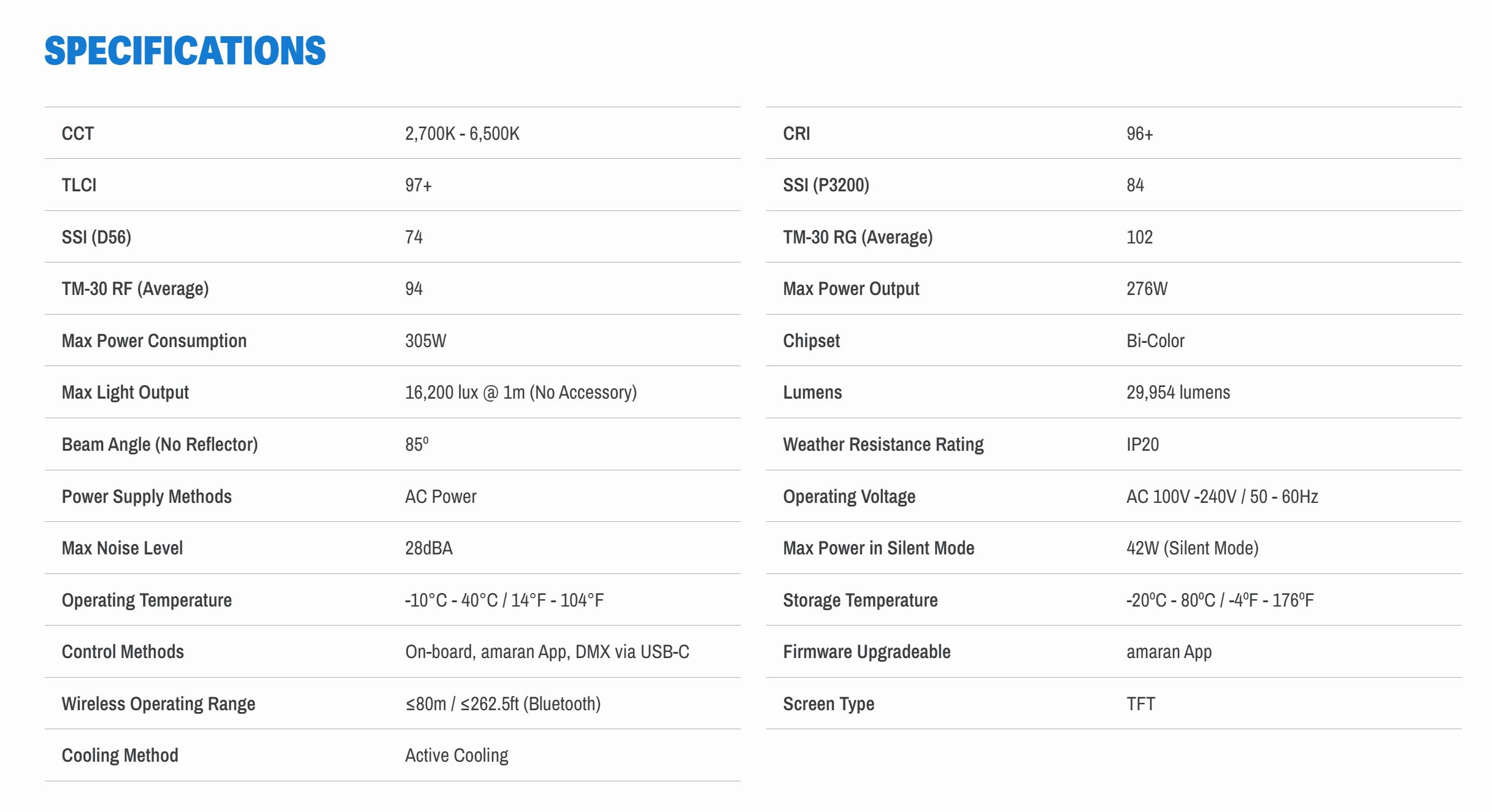 SPECIFICATIONS

CCT 2,700K - 6,500K
TLCI 97+
SSI (D56) 74
TM-30 RF (Average) 94
Max Power Consumption 305W
Max Light Output 16,200 lux @ 1m (No Accessory)
Beam Angle (No Reflector) 85º
Power Supply Methods AC Power
Max Noise Level 28dBA
Operating Temperature -10°C - 40°C / 14°F - 104°F
Control Methods On-board, amaran App, DMX via USB-C
Wireless Operating Range ≤80m / ≤262.5ft (Bluetooth)
Cooling Method Active Cooling

CRI 96+
SSI (P3200) 84
TM-30 RG (Average) 102
Max Power Output 276W
Chipset Bi-Color
Lumens 29,954 lumens
Weather Resistance Rating IP20
Operating Voltage AC 100V -240V / 50 - 60Hz
Max Power in Silent Mode 42W (Silent Mode)
Storage Temperature -20ºC - 80ºC / -4ºF - 176ºF
Firmware Upgradeable amaran App
Screen Type TFT